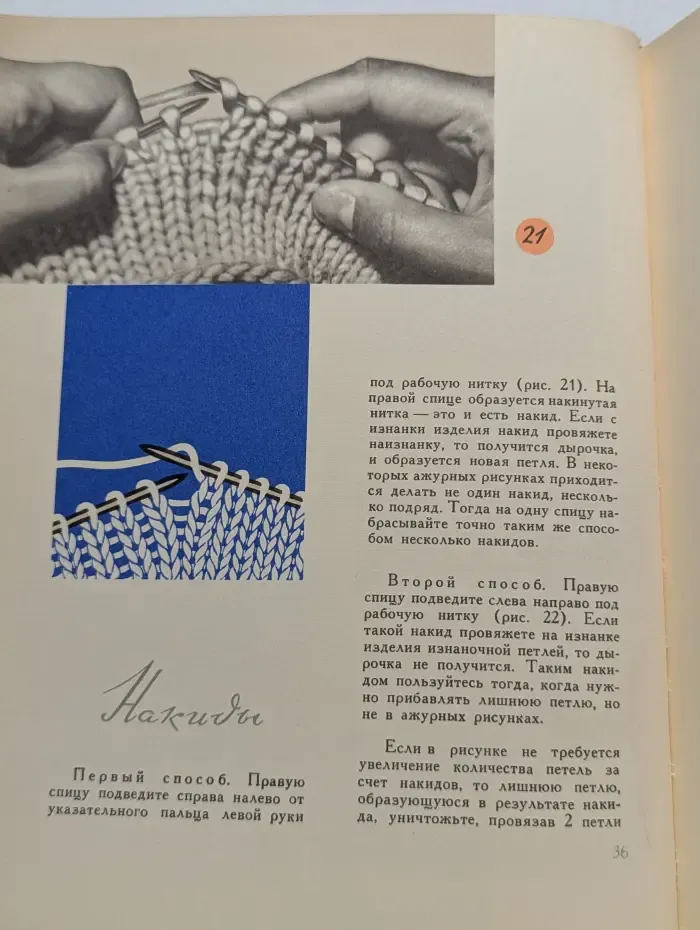 21

Накиды

Первый способ. Правую спицу подведите справа налево от указательного пальца левой руки под рабочую нитку (рис. 21). На правой спице образуется накинутая нитка — это и есть накид. Если с изнанки изделия накид провяжете наизнанку, то получится дырочка, и образуется новая петля. В некоторых ажурных рисунках приходится делать не один накид, несколько подряд. Тогда на одну спицу набрасывайте точно таким же способом несколько накидов.

Второй способ. Правую спицу подведите слева направо под рабочую нитку (рис. 22). Если такой накид провяжете на изнанке изделия изнаночной петлей, то дырочка не получится. Таким накидом пользуйтесь тогда, когда нужно прибавлять лишнюю петлю, но не в ажурных рисунках.

Если в рисунке не требуется увеличение количества петель за счет накидов, то лишнюю петлю, образующуюся в результате накида, уничтожьте, провязав 2 петли

36